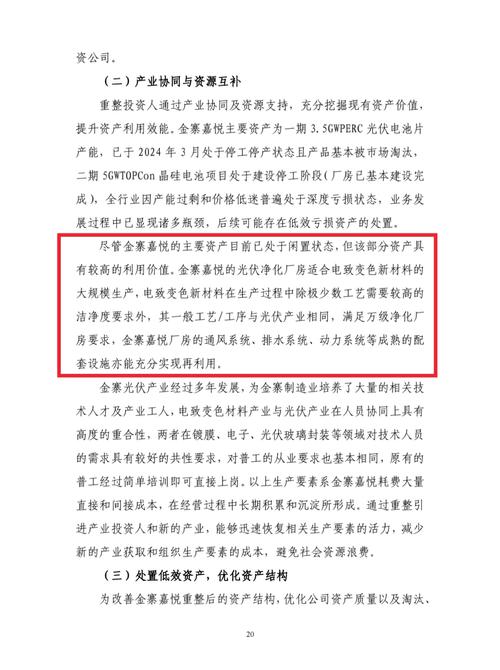 资公司。

（二）产业协同与资源互补

重整投资人通过产业协同及资源支持，充分挖掘现有资产价值，提升资产利用效能。金寨嘉悦主要资产为一期 3.5GWPERC 光伏电池片产能，已于 2024 年 3 月处于停工停产状态且产品基本被市场淘汰，二期 5GWTOPCon 晶硅电池项目处于建设停工阶段（厂房已基本建设完成），全行业因产能过剩和价格低迷普遍处于深度亏损状态，业务发展过程中已显现诸多瓶颈，后续可能存在低效亏损资产的处置。

尽管金寨嘉悦的主要资产目前已处于闲置状态，但该部分资产具有较高的利用价值。金寨嘉悦的光伏净化厂房适合电致变色新材料的大规模生产，电致变色新材料在生产过程中除极少数工艺需要较高的洁净度要求外，其一般工艺/工序与光伏产业相同，满足万级净化厂房要求，金寨嘉悦厂房的通风系统、排水系统、动力系统等成熟的配套设施亦能充分实现再利用。

金寨光伏产业经过多年发展，为金寨制造业培养了大量的相关技术人才及产业工人，电致变色材料产业与光伏产业在人员协同上具有高度的重合性，两者在镀膜、电子、光伏玻璃封装等领域对技术人员的需求具有较好的共性要求，对普工的从业要求也基本相同，原有的普工经过简单培训即可直接上岗。以上生产要素系金寨嘉悦耗费大量直接和间接成本，在经营过程中长期积累和沉淀所形成。通过重整引进产业投资人和新的产业，能够迅速恢复相关生产要素的活力，减少新的产业获取和组织生产要素的成本，避免社会资源浪费。

（三）处置低效资产，优化资产结构

为改善金寨嘉悦重整后的资产结构，优化公司资产质量以及淘汰、

20